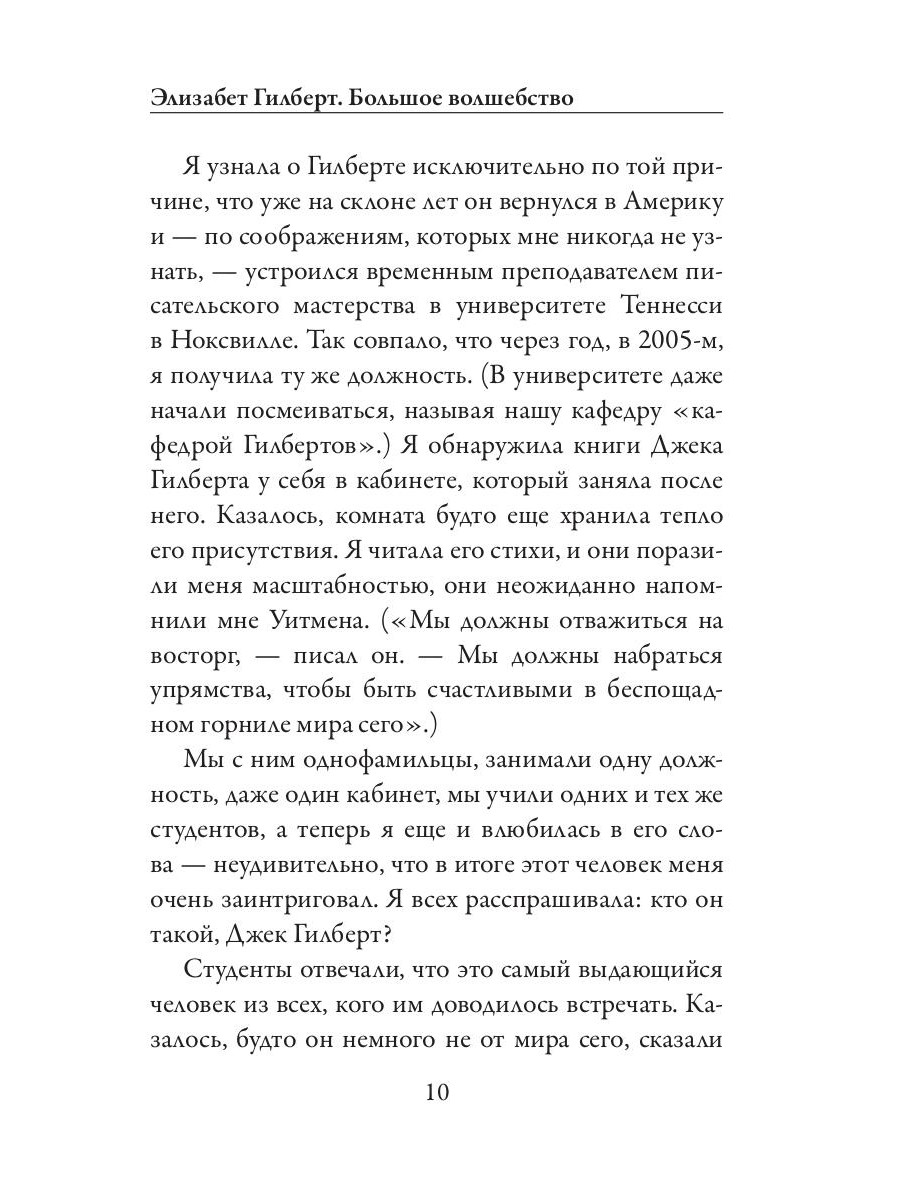 Элизабет Гилберт. Большое волшебство

Я узнала о Гилберте исключительно по той причине, что уже на склоне лет он вернулся в Америку и — по соображениям, которых мне никогда не узнать, — устроился временным преподавателем писательского мастерства в университете Теннесси в Ноксвилле. Так совпало, что через год, в 2005-м, я получила ту же должность. (В университете даже начали посмеиваться, называя нашу кафедру «кафедрой Гилбертов».) Я обнаружила книги Джека Гилберта у себя в кабинете, который заняла после него. Казалось, комната будто еще хранила тепло его присутствия. Я читала его стихи, и они поразили меня масштабностью, они неожиданно напомнили мне Уитмена. («Мы должны отважиться на восторг, — писал он. — Мы должны набраться упрямства, чтобы быть счастливыми в беспощадном горниле мира сего».)

Мы с ним однофамильцы, занимали одну должность, даже один кабинет, мы учили одних и тех же студентов, а теперь я еще и влюбилась в его слова — неудивительно, что в итоге этот человек меня очень заинтриговал. Я всех расспрашивала: кто он такой, Джек Гилберт?

Студенты отвечали, что это самый выдающийся человек из всех, кого им доводилось встречать. Казалось, будто он немного не от мира сего, сказали

10